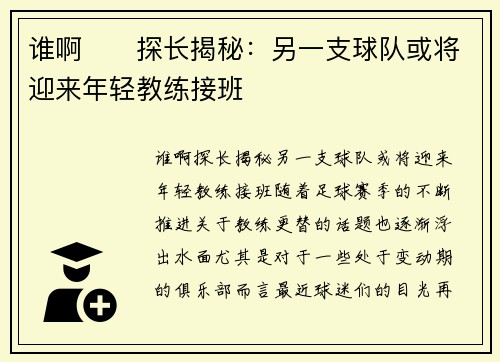 谁啊　　探长揭秘：另一支球队或将迎来年轻教练接班

谁啊探长揭秘另一支球队或将迎来年轻教练接班随着足球赛季的不断推进关于教练更替的话题也逐渐浮出水面尤其是对于一些处于变动期的俱乐部而言最近球迷们的目光再